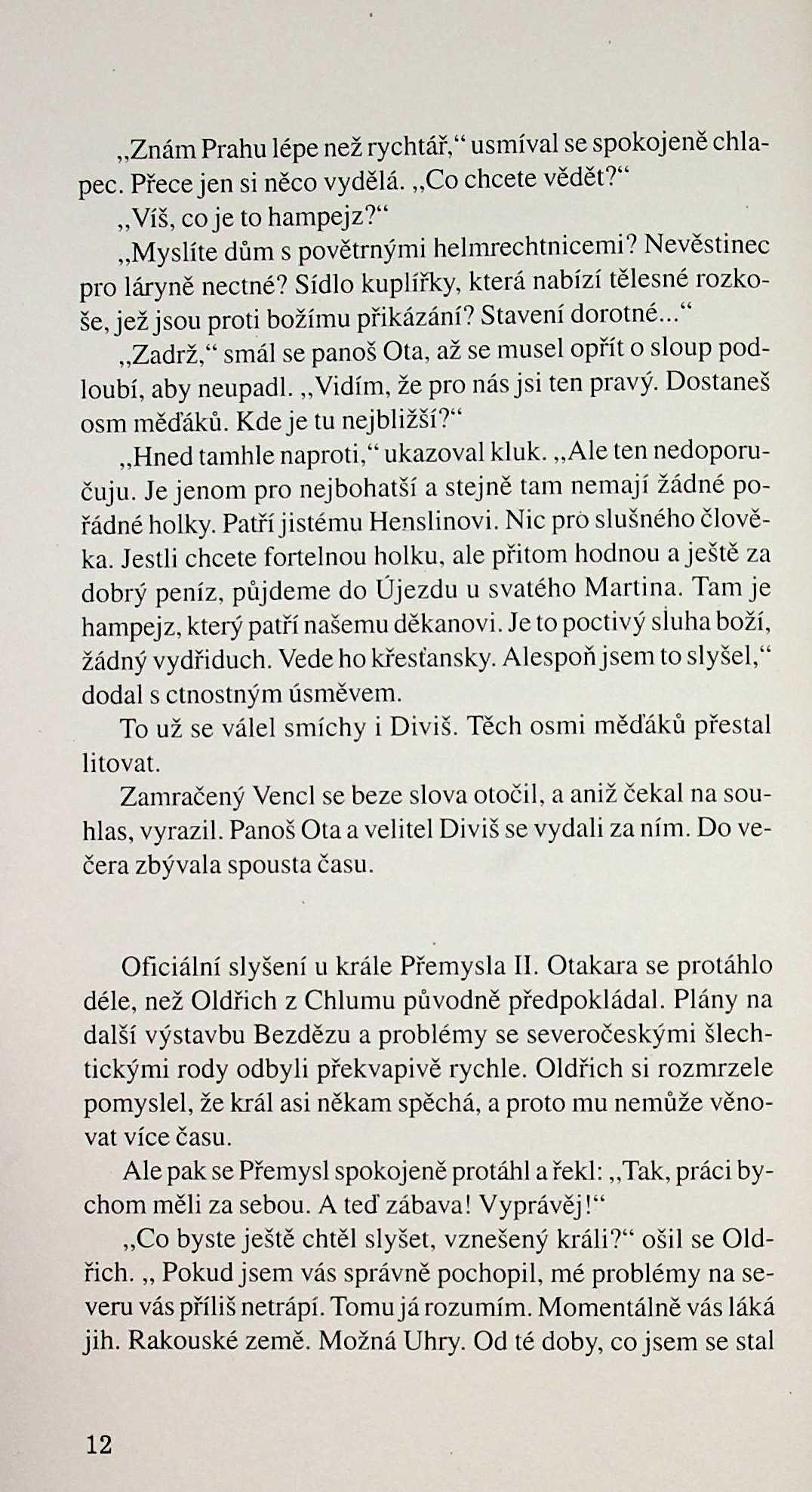 „Znám Prahu lépe než rychtář,“ usmíval se spokojeně chlapec. Přece jen si něco vydělá. „Co chcete vědět?“

„Víš, co je to hampejz?“

„Myslíte dům s povětrnými helmrechtnicemi? Nevěstinec pro láryně nectné? Sídlo kuplířky, která nabízí tělesné rozkoše, jež jsou proti božímu přikázání? Stavení dorotné...“

„Zadrž,“ smál se panoš Ota, až se musel opřít o sloup podloubí, aby neupadl. „Vidím, že pro nás jsi ten pravý. Dostaneš osm měďáků. Kde je tu nejbližší?“

„Hned tamhle naproti,“ ukazoval kluk. „Ale ten nedoporučuju. Je jenom pro nejbohatší a stejně tam nemají žádné pořádné holky. Patří jistému Henslinovi. Nic pro slušného člověka. Jestli chcete fortelnou holku, ale přitom hodnou a ještě za dobrý peníz, půjdeme do Újezdu u svatého Martina. Tam je hampejz, který patří našemu děkanovi. Je to poctivý sluha boží, žádný vydřiduch. Vede ho křesťansky. Alespoň jsem to slyšel,“ dodal s ctnostným úsměvem.

To už se válel smíchy i Diviš. Těch osmi měďáků přestal litovat.

Zamračený Vencl se beze slova otočil, a aniž čekal na souhlas, vyrazil. Panoš Ota a velitel Diviš se vydali za ním. Do večera zbývala spousta času.

Oficiální slyšení u krále Přemysla II. Otakara se protáhlo déle, než Oldřich z Chlumu původně předpokládal. Plány na další výstavbu Bezdězu a problémy se severočeskými šlechtickými rody odbyli překvapivě rychle. Oldřich si rozmrzele pomyslel, že král asi někam spěchá, a proto mu nemůže věnovat více času.

Ale pak se Přemysl spokojeně protáhl a řekl: „Tak, práci bychom měli za sebou. A teď zábava! Vyprávěj!“

„Co byste ještě chtěl slyšet, vznešený králi?“ ošil se Oldřich. „ Pokud jsem vás správně pochopil, mé problémy na severu vás příliš netrápí. Tomu já rozumím. Momentálně vás láká jih. Rakouské země. Možná Uhry. Od té doby, co jsem se stal

12